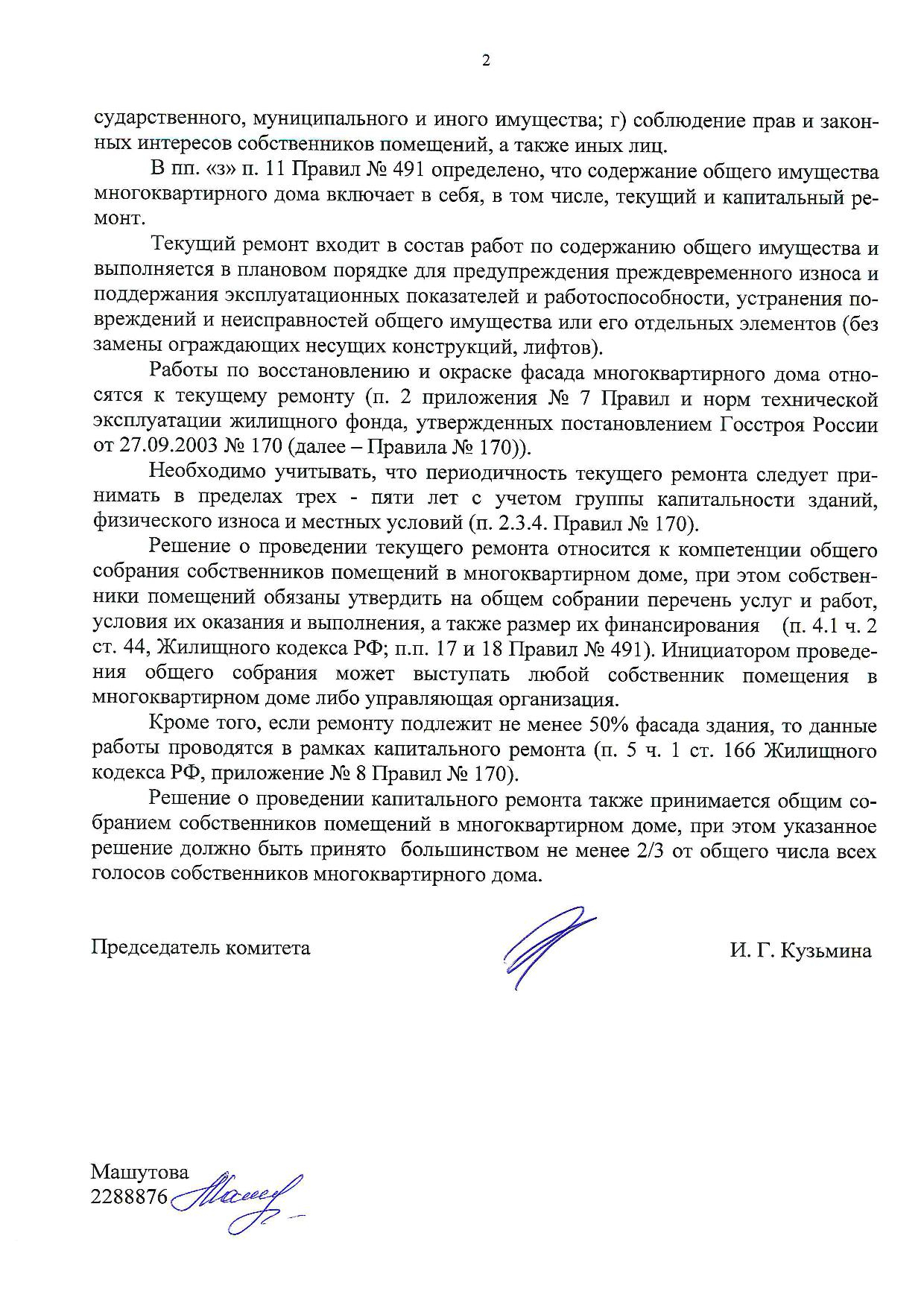 2

сударственного, муниципального и иного имущества; г) соблюдение прав и законных интересов собственников помещений, а также иных лиц.

В пп. «з» п. 11 Правил № 491 определено, что содержание общего имущества многоквартирного дома включает в себя, в том числе, текущий и капитальный ремонт.

Текущий ремонт входит в состав работ по содержанию общего имущества и выполняется в плановом порядке для предупреждения преждевременного износа и поддержания эксплуатационных показателей и работоспособности, устранения повреждений и неисправностей общего имущества или его отдельных элементов (без замены ограждающих несущих конструкций, лифтов).

Работы по восстановлению и окраске фасада многоквартирного дома относятся к текущему ремонту (п. 2 приложения № 7 Правил и норм технической эксплуатации жилищного фонда, утвержденных постановлением Госстроя России от 27.09.2003 № 170 (далее – Правила № 170)).

Необходимо учитывать, что периодичность текущего ремонта следует принимать в пределах трех - пяти лет с учетом группы капитальности зданий, физического износа и местных условий (п. 2.3.4. Правил № 170).

Решение о проведении текущего ремонта относится к компетенции общего собрания собственников помещений в многоквартирном доме, при этом собственники помещений обязаны утвердить на общем собрании перечень услуг и работ, условия их оказания и выполнения, а также размер их финансирования (п. 4.1 ч. 2 ст. 44, Жилищного кодекса РФ; п.п. 17 и 18 Правил № 491). Инициатором проведения общего собрания может выступать любой собственник помещения в многоквартирном доме либо управляющая организация.

Кроме того, если ремонту подлежит не менее 50% фасада здания, то данные работы проводятся в рамках капитального ремонта (п. 5 ч. 1 ст. 166 Жилищного кодекса РФ, приложение № 8 Правил № 170).

Решение о проведении капитального ремонта также принимается общим собранием собственников помещений в многоквартирном доме, при этом указанное решение должно быть принято большинством не менее 2/3 от общего числа всех голосов собственников многоквартирного дома.

Председатель комитета И. Г. Кузьмина

Машутова
2288876